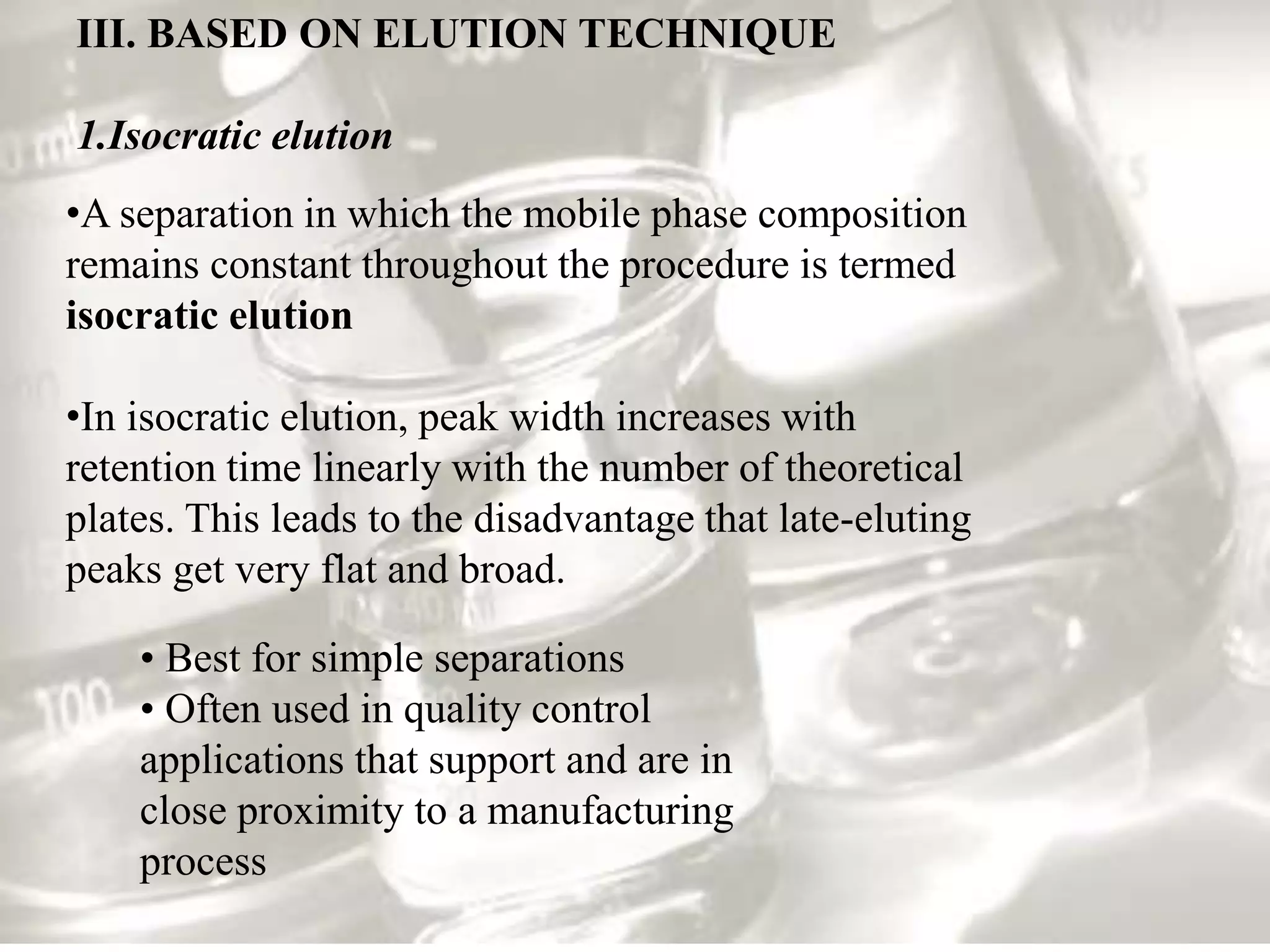 III. BASED ON ELUTION TECHNIQUE

1.Isocratic elution

•A separation in which the mobile phase composition remains constant throughout the procedure is termed isocratic elution

•In isocratic elution, peak width increases with retention time linearly with the number of theoretical plates. This leads to the disadvantage that late-eluting peaks get very flat and broad.

• Best for simple separations
• Often used in quality control applications that support and are in close proximity to a manufacturing process